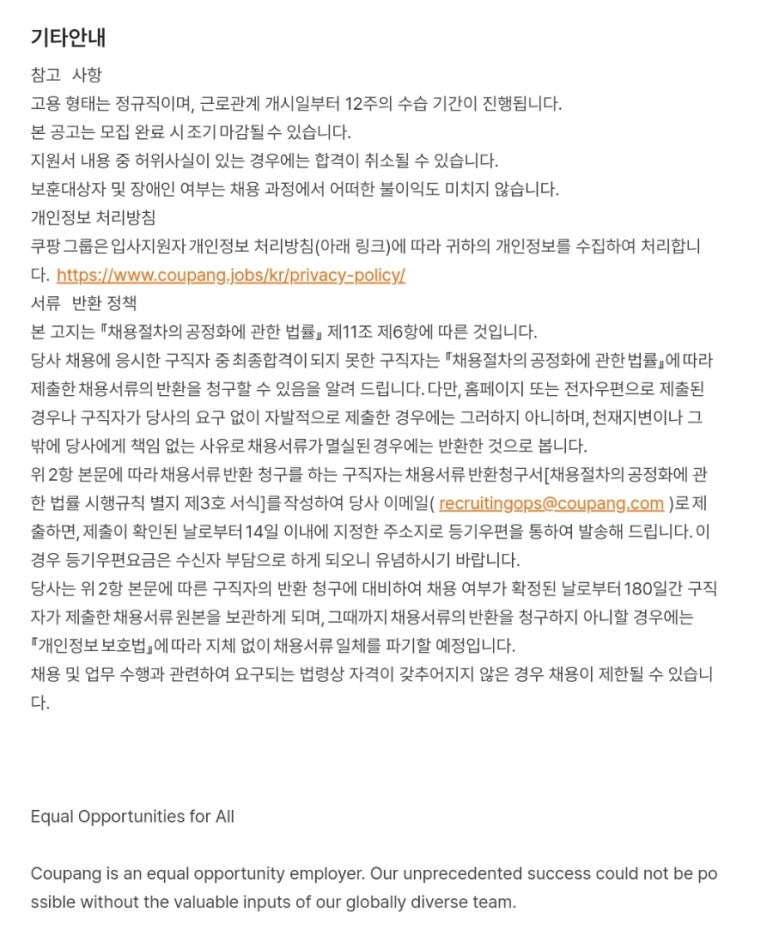 기타안내

참고 사항
고용 형태는 정규직이며, 근로관계 개시일부터 12주의 수습 기간이 진행됩니다.
본 공고는 모집 완료 시 조기 마감될 수 있습니다.
지원서 내용 중 허위사실이 있는 경우에는 합격이 취소될 수 있습니다.
보훈대상자 및 장애인 여부는 채용 과정에서 어떠한 불이익도 미치지 않습니다.
개인정보 처리방침
쿠팡 그룹은 입사지원자 개인정보 처리방침(아래 링크)에 따라 귀하의 개인정보를 수집하여 처리합니다. https://www.coupang.jobs/kr/privacy-policy/
서류 반환 정책
본 고지는 『채용절차의 공정화에 관한 법률』 제11조 제6항에 따른 것입니다.
당사 채용에 응시한 구직자 중 최종합격이 되지 못한 구직자는 『채용절차의 공정화에 관한 법률』에 따라 제출한 채용서류의 반환을 청구할 수 있음을 알려 드립니다. 다만, 홈페이지 또는 전자우편으로 제출된 경우나 구직자가 당사의 요구 없이 자발적으로 제출한 경우에는 그러하지 아니하며, 천재지변이나 그 밖에 당사에게 책임 없는 사유로 채용서류가 멸실된 경우에는 반환한 것으로 봅니다.
위 2항 본문에 따라 채용서류 반환 청구를 하는 구직자는 채용서류 반환청구서[채용절차의 공정화에 관한 법률 시행규칙 별지 제3호 서식]를 작성하여 당사 이메일( recruitingops@coupang.com )로 제출하면, 제출이 확인된 날로부터 14일 이내에 지정한 주소지로 등기우편을 통하여 발송해 드립니다. 이 경우 등기우편요금은 수신자 부담으로 하게 되오니 유념하시기 바랍니다.
당사는 위 2항 본문에 따른 구직자의 반환 청구에 대비하여 채용 여부가 확정된 날로부터 180일간 구직자가 제출한 채용서류 원본을 보관하게 되며, 그때까지 채용서류의 반환을 청구하지 아니할 경우에는 『개인정보 보호법』에 따라 지체 없이 채용서류 일체를 파기할 예정입니다.
채용 및 업무 수행과 관련하여 요구되는 법령상 자격이 갖추어지지 않은 경우 채용이 제한될 수 있습니다.

Equal Opportunities for All

Coupang is an equal opportunity employer. Our unprecedented success could not be possible without the valuable inputs of our globally diverse team.